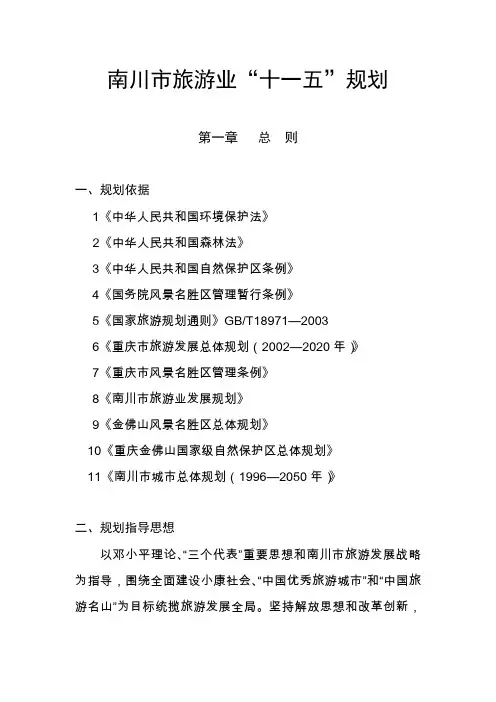 南川市旅游业“十一五”规划

第一章　总　则

一、规划依据

1《中华人民共和国环境保护法》

2《中华人民共和国森林法》

3《中华人民共和国自然保护区条例》

4《国务院风景名胜区管理暂行条例》

5《国家旅游规划通则》GB/T18971—2003

6《重庆市旅游发展总体规划（2002—2020 年）》

7《重庆市风景名胜区管理条例》

8《南川市旅游业发展规划》

9《金佛山风景名胜区总体规划》

10《重庆金佛山国家级自然保护区总体规划》

11《南川市城市总体规划（1996—2050 年）》

二、规划指导思想

以邓小平理论、“三个代表”重要思想和南川市旅游发展战略为指导，围绕全面建设小康社会、“中国优秀旅游城市”和“中国旅游名山”为目标统揽旅游发展全局。坚持解放思想和改革创新，